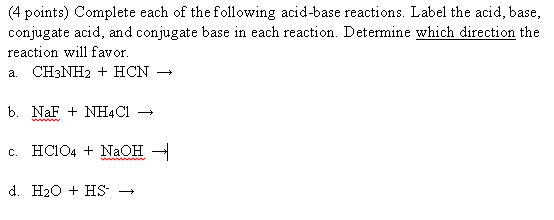 (4 points) Complete each of the following acid-base reactions. Label the acid, base, conjugate acid, and conjugate base in each reaction. Determine which direction the reaction will favor.

a. $CH_3NH_2 + HCN \rightarrow$

b. $NaF + NH_4Cl \rightarrow$

c. $HClO_4 + NaOH \rightarrow$

d. $H_2O + HS^- \rightarrow$